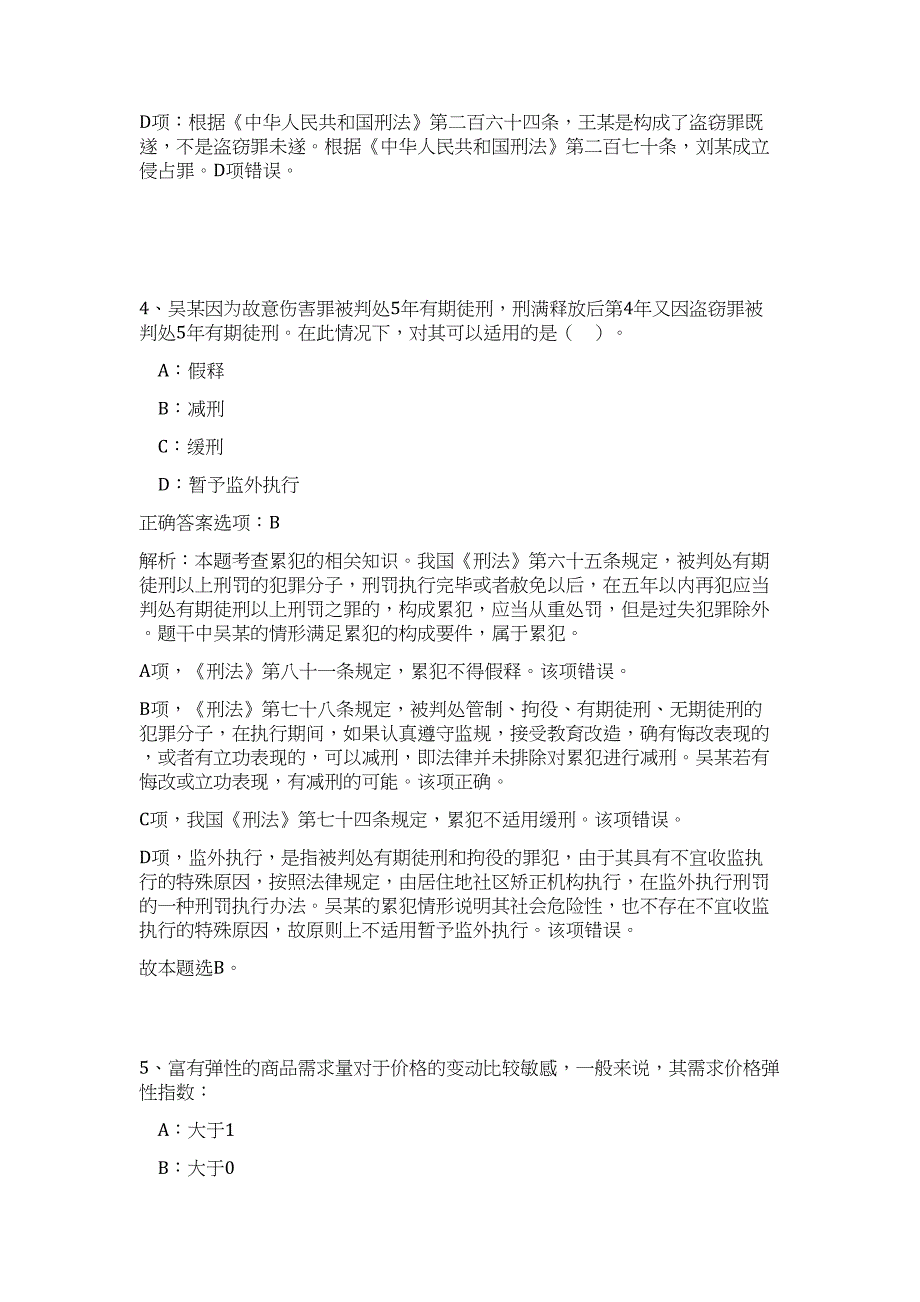 D项：根据《中华人民共和国刑法》第二百六十四条，王某是构成了盗窃罪既遂，不是盗窃罪未遂。根据《中华人民共和国刑法》第二百七十条，刘某成立侵占罪。D项错误。

4、吴某因为故意伤害罪被判处5年有期徒刑，刑满释放后第4年又因盗窃罪被判处5年有期徒刑。在此情况下，对其可以适用的是（ ）。

A：假释

B：减刑

C：缓刑

D：暂予监外执行

正确答案选项：B

解析：本题考查累犯的相关知识。我国《刑法》第六十五条规定，被判处有期徒刑以上刑罚的犯罪分子，刑罚执行完毕或者赦免以后，在五年以内再犯应当判处有期徒刑以上刑罚之罪的，构成累犯，应当从重处罚，但是过失犯罪除外。题干中吴某的情形满足累犯的构成要件，属于累犯。

A项，《刑法》第八十一条规定，累犯不得假释。该项错误。

B项，《刑法》第七十八条规定，被判处管制、拘役、有期徒刑、无期徒刑的犯罪分子，在执行期间，如果认真遵守监规，接受教育改造，确有悔改表现的，或者有立功表现的，可以减刑，即法律并未排除对累犯进行减刑。吴某若有悔改或立功表现，有减刑的可能。该项正确。

C项，我国《刑法》第七十四条规定，累犯不适用缓刑。该项错误。

D项，监外执行，是指被判处有期徒刑和拘役的罪犯，由于其具有不宜收监执行的特殊原因，按照法律规定，由居住地社区矫正机构执行，在监外执行刑罚的一种刑罚执行办法。吴某的累犯情形说明其社会危险性，也不存在不宜收监执行的特殊原因，故原则上不适用暂予监外执行。该项错误。

故本题选B。

5、富有弹性的商品需求量对于价格的变动比较敏感，一般来说，其需求价格弹性指数：

A：大于1

B：大于0